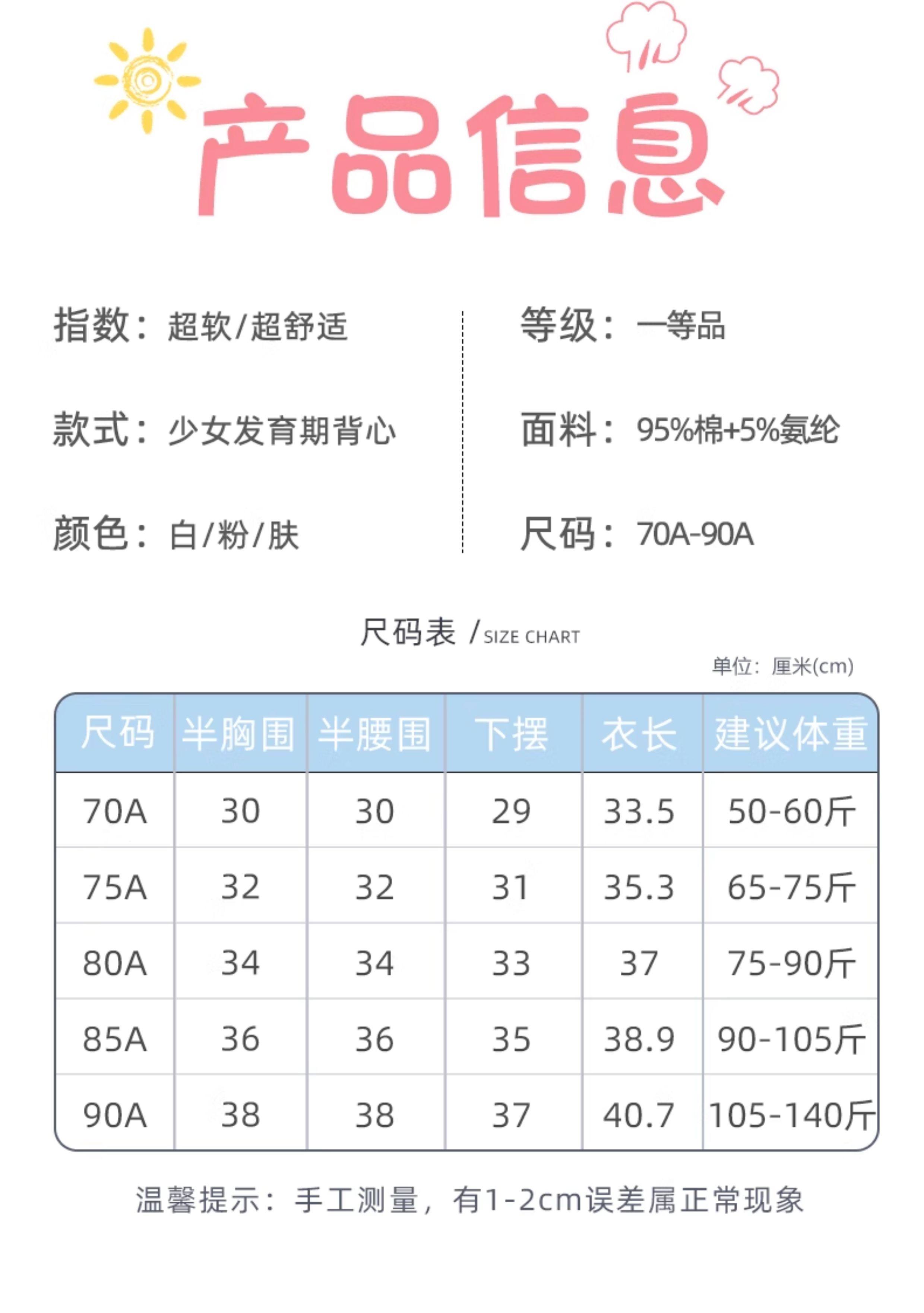 产品信息

指数：超软/超舒适

款式：少女发育期背心

颜色：白/粉/肤

等级：一等品

面料：95%棉+5%氨纶

尺码：70A-90A

尺码表 / SIZE CHART

单位：厘米(cm)

| 尺码 | 半胸围 | 半腰围 | 下摆 | 衣长 | 建议体重 |
|---|---|---|---|---|---|
| 70A | 30 | 30 | 29 | 33.5 | 50-60斤 |
| 75A | 32 | 32 | 31 | 35.3 | 65-75斤 |
| 80A | 34 | 34 | 33 | 37 | 75-90斤 |
| 85A | 36 | 36 | 35 | 38.9 | 90-105斤 |
| 90A | 38 | 38 | 37 | 40.7 | 105-140斤 |

温馨提示：手工测量，有1-2cm误差属正常现象